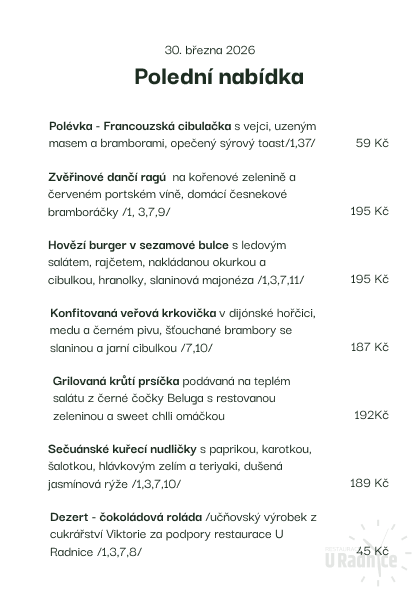 30. března 2026

Polední nabídka

Polévka - Francouzská cibulačka s vejci, uzeným masem a bramborami, opečený sýrový toast/1,37/ 59 Kč

Zvěřinové dančí ragú na kořenové zelenině a červeném portském víně, domácí česnekové bramboráčky /1, 3,7,9/ 195 Kč

Hovězí burger v sezamové bulce s ledovým salátem, rajčetem, nakládanou okurkou a cibulkou, hranolky, slaninová majonéza /1,3,7,11/ 195 Kč

Konfitovaná veřová krkovička v dijónské hořčici, medu a černém pivu, šťouchané brambory se slaninou a jarní cibulkou /7,10/ 187 Kč

Grilovaná krůtí prsíčka podávaná na teplém salátu z černé čočky Beluga s restovanou zeleninou a sweet chlli omáčkou 192Kč

Sečuánské kuřecí nudličky s paprikou, karotkou, šalotkou, hlávkovým zelím a teriyaki, dušená jasmínová rýže /1,3,7,10/ 189 Kč

Dezert - čokoládová roláda /učňovský výrobek z cukrářství Viktorie za podpory restaurace U Radnice /1,3,7,8/ 45 Kč

RESTAURACE U Radnice